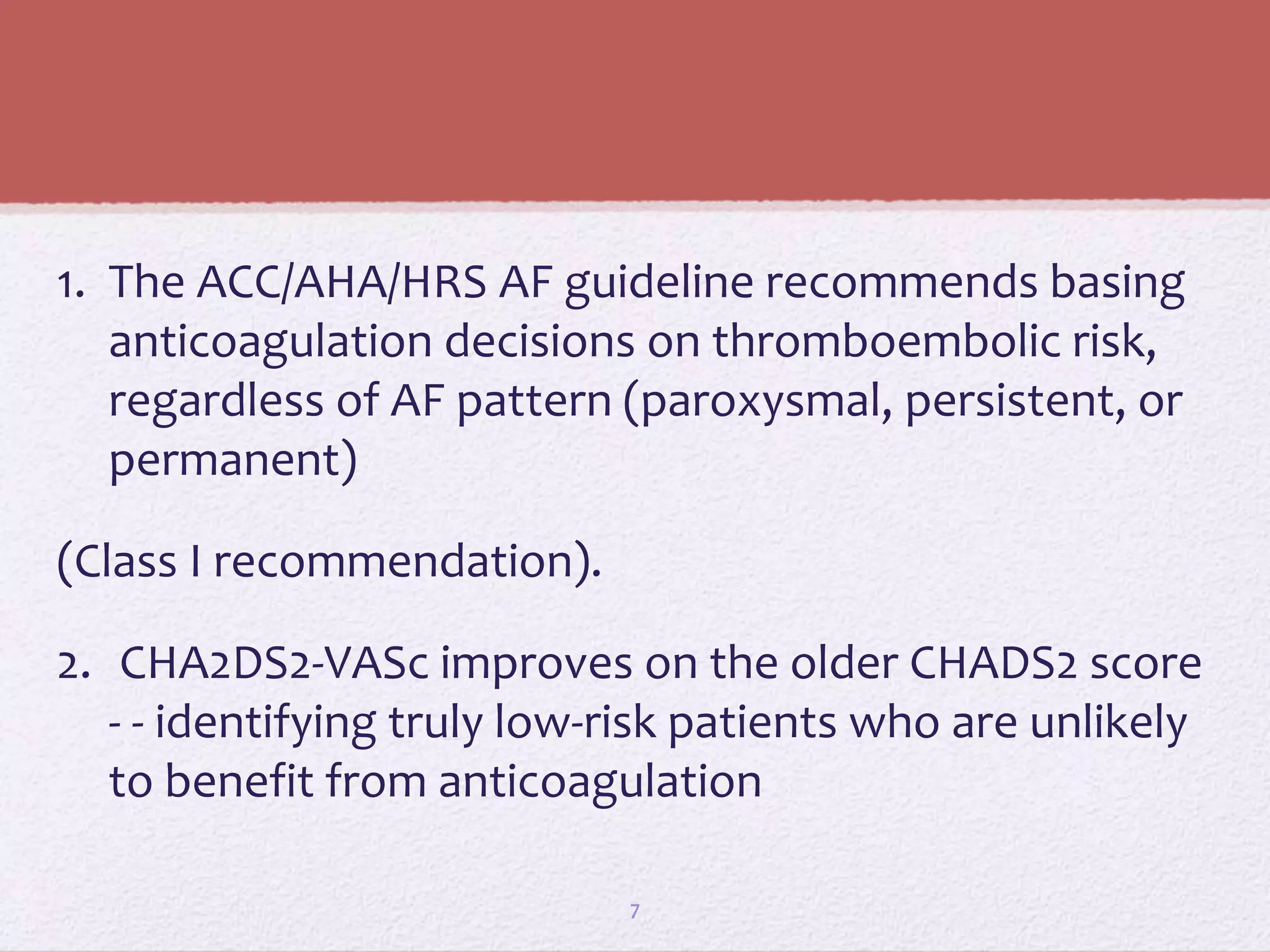 1. The ACC/AHA/HRS AF guideline recommends basing anticoagulation decisions on thromboembolic risk, regardless of AF pattern (paroxysmal, persistent, or permanent)

(Class I recommendation).

2. CHA2DS2-VASc improves on the older CHADS2 score - - identifying truly low-risk patients who are unlikely to benefit from anticoagulation

7